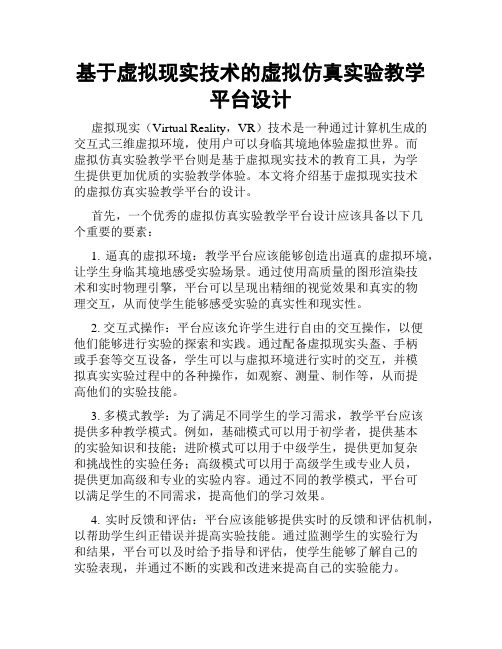 基于虚拟现实技术的虚拟仿真实验教学平台设计

虚拟现实（Virtual Reality，VR）技术是一种通过计算机生成的交互式三维虚拟环境，使用户可以身临其境地体验虚拟世界。而虚拟仿真实验教学平台则是基于虚拟现实技术的教育工具，为学生提供更加优质的实验教学体验。本文将介绍基于虚拟现实技术的虚拟仿真实验教学平台的设计。

首先，一个优秀的虚拟仿真实验教学平台设计应该具备以下几个重要的要素：

1. 逼真的虚拟环境：教学平台应该能够创造出逼真的虚拟环境，让学生身临其境地感受实验场景。通过使用高质量的图形渲染技术和实时物理引擎，平台可以呈现出精细的视觉效果和真实的物理交互，从而使学生能够感受实验的真实性和现实性。

2. 交互式操作：平台应该允许学生进行自由的交互操作，以便他们能够进行实验的探索和实践。通过配备虚拟现实头盔、手柄或手套等交互设备，学生可以与虚拟环境进行实时的交互，并模拟真实实验过程中的各种操作，如观察、测量、制作等，从而提高他们的实验技能。

3. 多模式教学：为了满足不同学生的学习需求，教学平台应该提供多种教学模式。例如，基础模式可以用于初学者，提供基本的实验知识和技能；进阶模式可以用于中级学生，提供更加复杂和挑战性的实验任务；高级模式可以用于高级学生或专业人员，提供更加高级和专业的实验内容。通过不同的教学模式，平台可以满足学生的不同需求，提高他们的学习效果。

4. 实时反馈和评估：平台应该能够提供实时的反馈和评估机制，以帮助学生纠正错误并提高实验技能。通过监测学生的实验行为和结果，平台可以及时给予指导和评估，使学生能够了解自己的实验表现，并通过不断的实践和改进来提高自己的实验能力。